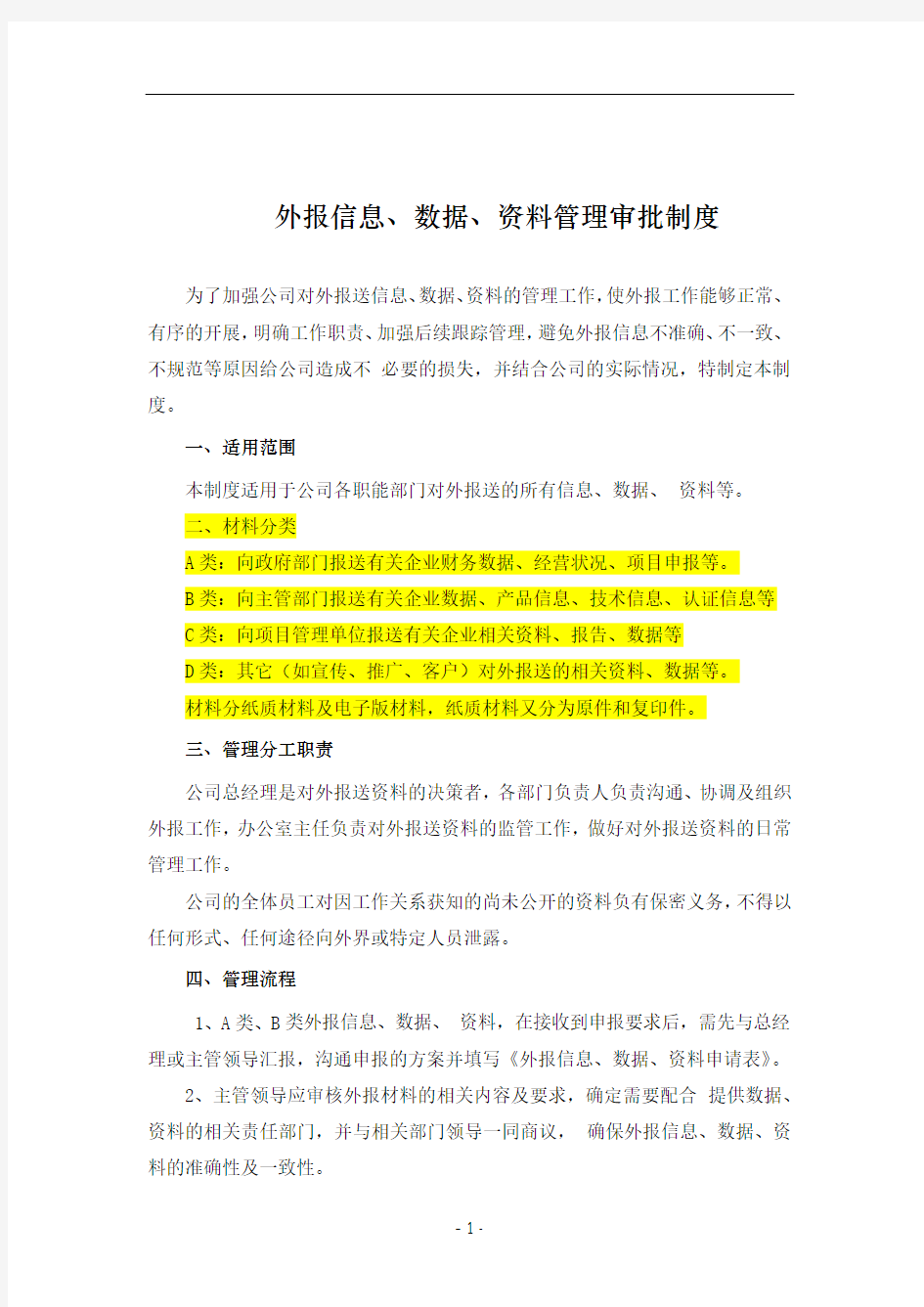 外报信息、数据、资料管理审批制度

为了加强公司对外报送信息、数据、资料的管理工作，使外报工作能够正常、有序的开展，明确工作职责、加强后续跟踪管理，避免外报信息不准确、不一致、不规范等原因给公司造成不 必要的损失，并结合公司的实际情况，特制定本制度。

一、适用范围

本制度适用于公司各职能部门对外报送的所有信息、数据、 资料等。

二、材料分类

A 类：向政府部门报送有关企业财务数据、经营状况、项目申报等。

B 类：向主管部门报送有关企业数据、产品信息、技术信息、认证信息等

C 类：向项目管理单位报送有关企业相关资料、报告、数据等

D 类：其它（如宣传、推广、客户）对外报送的相关资料、数据等。

材料分纸质材料及电子版材料，纸质材料又分为原件和复印件。

三、管理分工职责

公司总经理是对外报送资料的决策者，各部门负责人负责沟通、协调及组织外报工作，办公室主任负责对外报送资料的监管工作，做好对外报送资料的日常管理工作。

公司的全体员工对因工作关系获知的尚未公开的资料负有保密义务，不得以任何形式、任何途径向外界或特定人员泄露。

四、管理流程

1、A 类、B 类外报信息、数据、 资料，在接收到申报要求后，需先与总经理或主管领导汇报，沟通申报的方案并填写《外报信息、数据、资料申请表》。

2、主管领导应审核外报材料的相关内容及要求，确定需要配合 提供数据、资料的相关责任部门，并与相关部门领导一同商议， 确保外报信息、数据、资料的准确性及一致性。

- 1 -